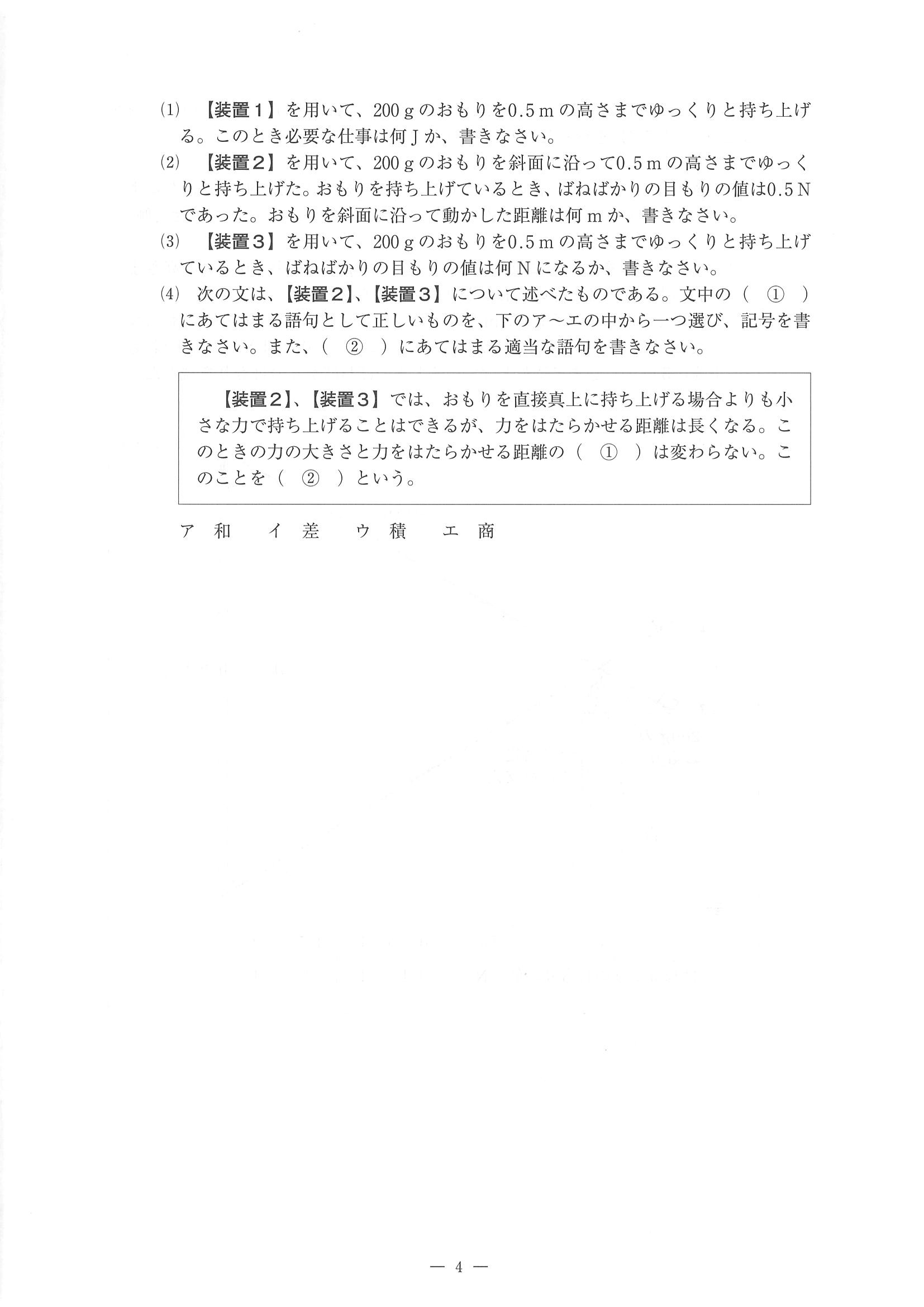 (1) 【装置１】を用いて、200 g のおもりを0.5 m の高さまでゆっくりと持ち上げる。このとき必要な仕事は何 J か、書きなさい。

(2) 【装置２】を用いて、200 g のおもりを斜面に沿って0.5 m の高さまでゆっくりと持ち上げた。おもりを持ち上げているとき、ばねばかりの目もりの値は0.5 N であった。おもりを斜面に沿って動かした距離は何 m か、書きなさい。

(3) 【装置３】を用いて、200 g のおもりを0.5 m の高さまでゆっくりと持ち上げているとき、ばねばかりの目もりの値は何 N になるか、書きなさい。

(4) 次の文は、【装置２】、【装置３】について述べたものである。文中の（ ① ）にあてはまる語句として正しいものを、下のア～エの中から一つ選び、記号を書きなさい。また、（ ② ）にあてはまる適当な語句を書きなさい。

【装置２】、【装置３】では、おもりを直接真上に持ち上げる場合よりも小さな力で持ち上げることはできるが、力をはたらかせる距離は長くなる。このときの力の大きさと力をはたらかせる距離の（ ① ）は変わらない。このことを（ ② ）という。

ア 和　イ 差　ウ 積　エ 商

— 4 —